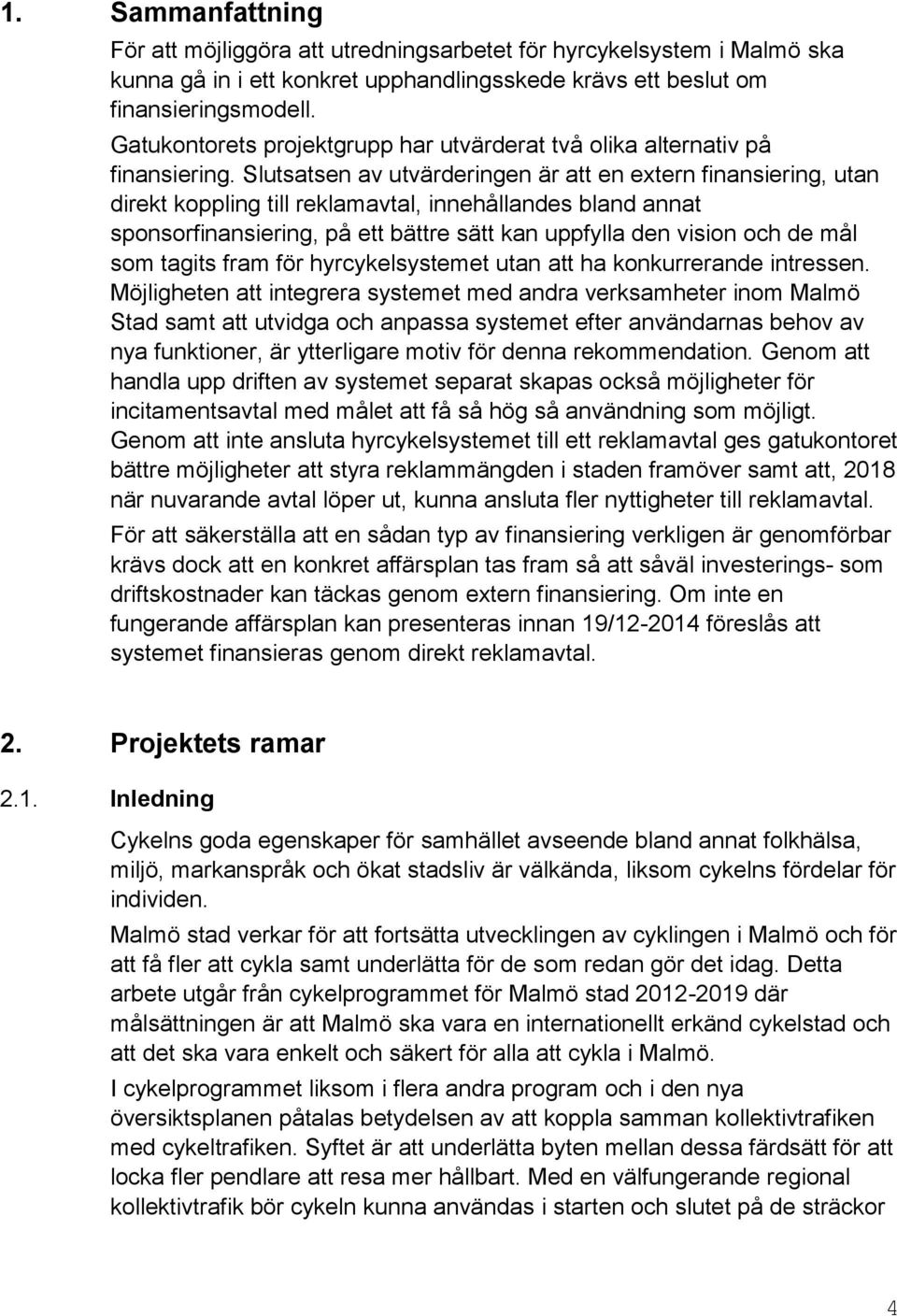 1. Sammanfattning

För att möjliggöra att utredningsarbetet för hyrcykelsystem i Malmö ska kunna gå in i ett konkret upphandlingsskede krävs ett beslut om finansieringsmodell.

Gatukontorets projektgrupp har utvärderat två olika alternativ på finansiering. Slutsatsen av utvärderingen är att en extern finansiering, utan direkt koppling till reklamavtal, innehållandes bland annat sponsorfinansiering, på ett bättre sätt kan uppfylla den vision och de mål som tagits fram för hyrcykelsystemet utan att ha konkurrerande intressen. Möjligheten att integrera systemet med andra verksamheter inom Malmö Stad samt att utvidga och anpassa systemet efter användarnas behov av nya funktioner, är ytterligare motiv för denna rekommendation. Genom att handla upp driften av systemet separat skapas också möjligheter för incitamentsavtal med målet att få så hög så användning som möjligt. Genom att inte ansluta hyrcykelsystemet till ett reklamavtal ges gatukontoret bättre möjligheter att styra reklammängden i staden framöver samt att, 2018 när nuvarande avtal löper ut, kunna ansluta fler nyttigheter till reklamavtal.

För att säkerställa att en sådan typ av finansiering verkligen är genomförbar krävs dock att en konkret affärsplan tas fram så att såväl investerings- som driftskostnader kan täckas genom extern finansiering. Om inte en fungerande affärsplan kan presenteras innan 19/12-2014 föreslås att systemet finansieras genom direkt reklamavtal.

2. Projektets ramar

2.1. Inledning

Cykelns goda egenskaper för samhället avseende bland annat folkhälsa, miljö, markanspråk och ökat stadsliv är välkända, liksom cykelns fördelar för individen.

Malmö stad verkar för att fortsätta utvecklingen av cyklingen i Malmö och för att få fler att cykla samt underlätta för de som redan gör det idag. Detta arbete utgår från cykelprogrammet för Malmö stad 2012-2019 där målsättningen är att Malmö ska vara en internationellt erkänd cykelstad och att det ska vara enkelt och säkert för alla att cykla i Malmö.

I cykelprogrammet liksom i flera andra program och i den nya översiktsplanen påtalas betydelsen av att koppla samman kollektivtrafiken med cykeltrafiken. Syftet är att underlätta byten mellan dessa färdsätt för att locka fler pendlare att resa mer hållbart. Med en välfungerande regional kollektivtrafik bör cykeln kunna användas i starten och slutet på de sträckor

4